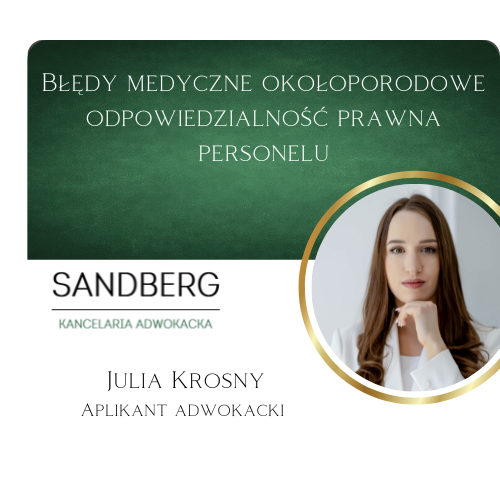 Błędy medyczne okołoporodowe odpowiedzialność prawna personelu

SANDBERG
KANCELARIA ADWOKACKA

Julia Krosny
Aplikant adwokacki